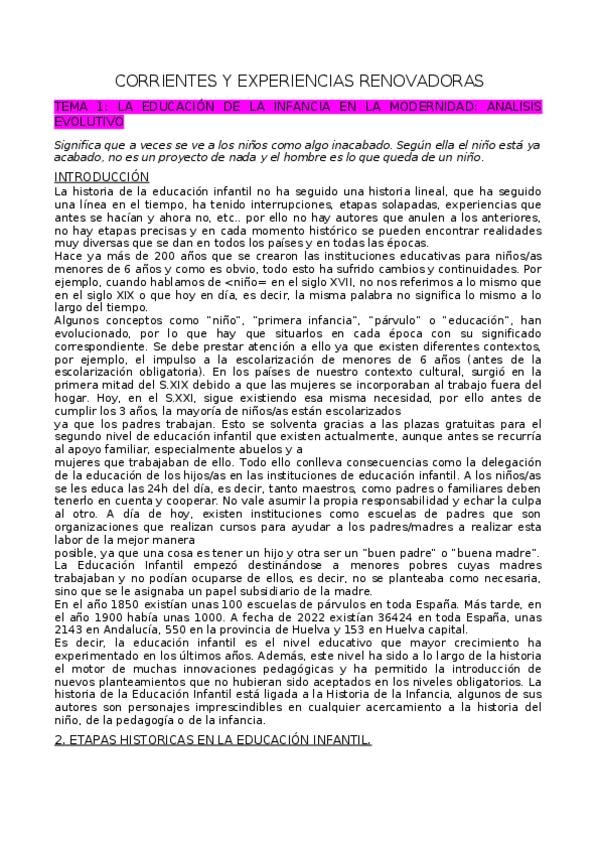 CORRIENTES Y EXPERIENCIAS RENOVADORAS

TEMA 1: LA EDUCACIÓN DE LA INFANCIA EN LA MODERNIDAD: ANALISIS EVOLUTIVO

Significa que a veces se ve a los niños como algo inacabado. Según ella el niño está ya acabado, no es un proyecto de nada y el hombre es lo que queda de un niño.

INTRODUCCIÓN
La historia de la educación infantil no ha seguido una historia lineal, que ha seguido una línea en el tiempo, ha tenido interrupciones, etapas solapadas, experiencias que antes se hacían y ahora no, etc.. por ello no hay autores que anulen a los anteriores, no hay etapas precisas y en cada momento histórico se pueden encontrar realidades muy diversas que se dan en todos los países y en todas las épocas.
Hace ya más de 200 años que se crearon las instituciones educativas para niños/as menores de 6 años y como es obvio, todo esto ha sufrido cambios y continuidades. Por ejemplo, cuando hablamos de <niño= en el siglo XVII, no nos referimos a lo mismo que en el siglo XIX o que hoy en día, es decir, la misma palabra no significa lo mismo a lo largo del tiempo.
Algunos conceptos como "niño", "primera infancia", "párvulo" o "educación", han evolucionado, por lo que hay que situarlos en cada época con su significado correspondiente. Se debe prestar atención a ello ya que existen diferentes contextos, por ejemplo, el impulso a la escolarización de menores de 6 años (antes de la escolarización obligatoria). En los países de nuestro contexto cultural, surgió en la primera mitad del S.XIX debido a que las mujeres se incorporaban al trabajo fuera del hogar. Hoy, en el S.XXI, sigue existiendo esa misma necesidad, por ello antes de cumplir los 3 años, la mayoría de niños/as están escolarizados
ya que los padres trabajan. Esto se solventa gracias a las plazas gratuitas para el segundo nivel de educación infantil que existen actualmente, aunque antes se recurría al apoyo familiar, especialmente abuelos y a
mujeres que trabajaban de ello. Todo ello conlleva consecuencias como la delegación de la educación de los hijos/as en las instituciones de educación infantil. A los niños/as se les educa las 24h del día, es decir, tanto maestros, como padres o familiares deben tenerlo en cuenta y cooperar. No vale asumir la propia responsabilidad y echar la culpa al otro. A día de hoy, existen instituciones como escuelas de padres que son organizaciones que realizan cursos para ayudar a los padres/madres a realizar esta labor de la mejor manera
posible, ya que una cosa es tener un hijo y otra ser un "buen padre" o "buena madre".
La Educación Infantil empezó destinándose a menores pobres cuyas madres trabajaban y no podían ocuparse de ellos, es decir, no se planteaba como necesaria, sino que se le asignaba un papel subsidiario de la madre.
En el año 1850 existían unas 100 escuelas de párvulos en toda España. Más tarde, en el año 1900 había unas 1000. A fecha de 2022 existían 36424 en toda España, unas 2143 en Andalucía, 550 en la provincia de Huelva y 153 en Huelva capital.
Es decir, la educación infantil es el nivel educativo que mayor crecimiento ha experimentado en los últimos años. Además, este nivel ha sido a lo largo de la historia el motor de muchas innovaciones pedagógicas y ha permitido la introducción de nuevos planteamientos que no hubieran sido aceptados en los niveles obligatorios. La historia de la Educación Infantil está ligada a la Historia de la Infancia, algunos de sus autores son personajes imprescindibles en cualquier acercamiento a la historia del niño, de la pedagogía o de la infancia.

2. ETAPAS HISTORICAS EN LA EDUCACIÓN INFANTIL.